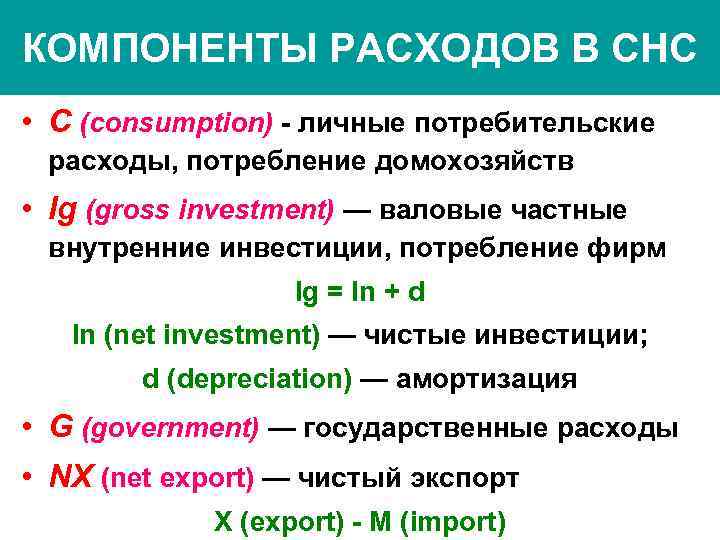 КОМПОНЕНТЫ РАСХОДОВ В СНС

• C (consumption) - личные потребительские расходы, потребление домохозяйств

• Ig (gross investment) — валовые частные внутренние инвестиции, потребление фирм

Ig = In + d

In (net investment) — чистые инвестиции;

d (depreciation) — амортизация

• G (government) — государственные расходы

• NX (net export) — чистый экспорт

X (export) - M (import)